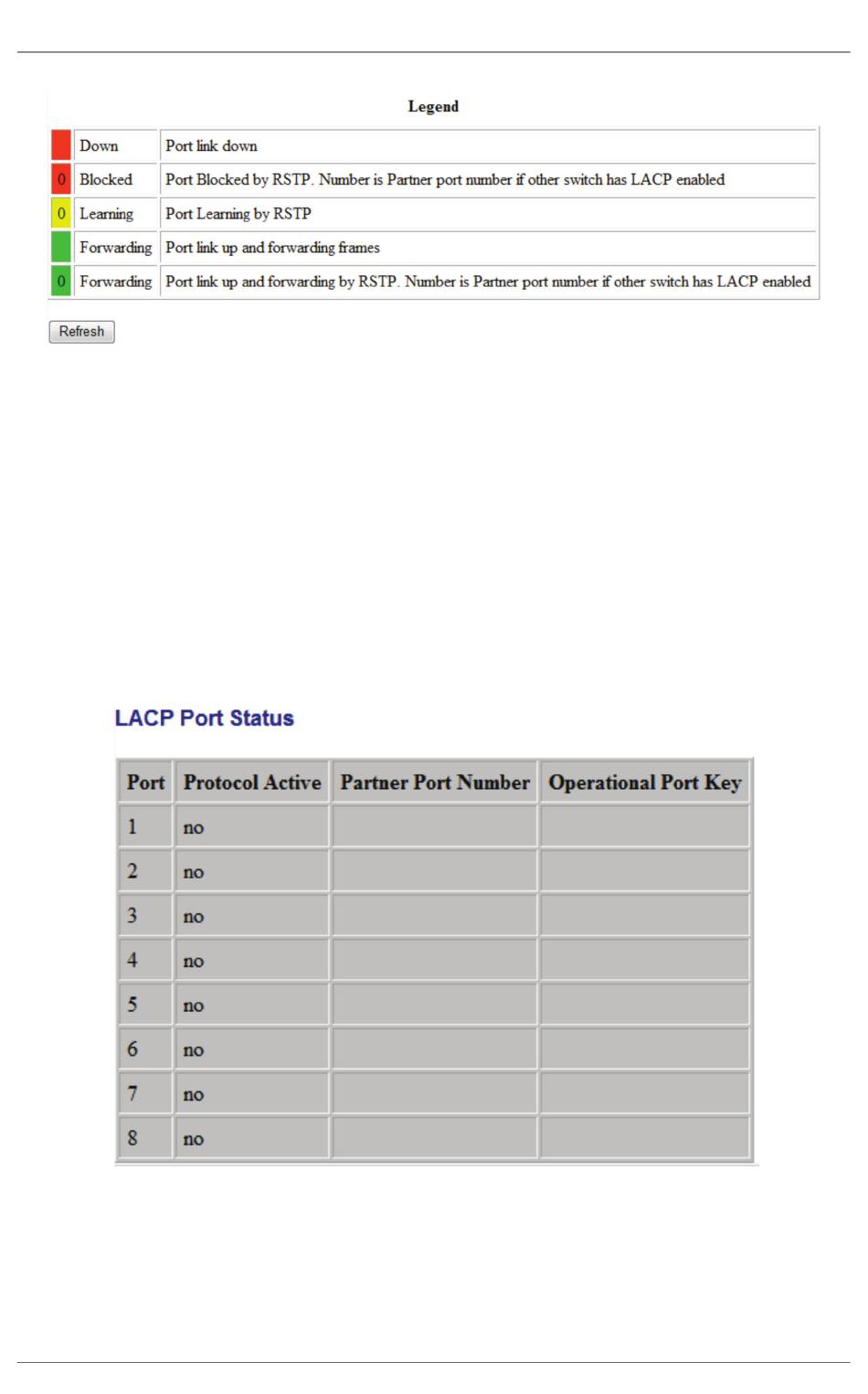 Legend

| | | |
|---|---|---|
| | Down | Port link down |
| 0 | Blocked | Port Blocked by RSTP. Number is Partner port number if other switch has LACP enabled |
| 0 | Learning | Port Learning by RSTP |
| | Forwarding | Port link up and forwarding frames |
| 0 | Forwarding | Port link up and forwarding by RSTP. Number is Partner port number if other switch has LACP enabled |

Refresh

LACP Port Status

| Port | Protocol Active | Partner Port Number | Operational Port Key |
|---|---|---|---|
| 1 | no | | |
| 2 | no | | |
| 3 | no | | |
| 4 | no | | |
| 5 | no | | |
| 6 | no | | |
| 7 | no | | |
| 8 | no | | |